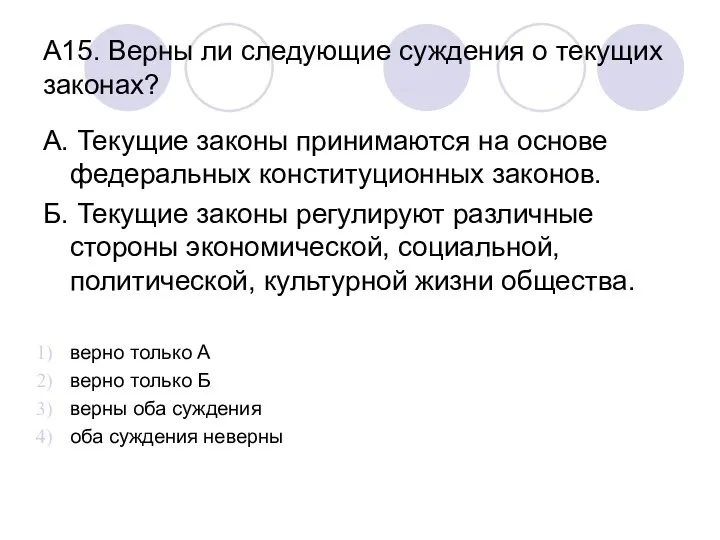 А15. Верны ли следующие суждения о текущих законах?

А. Текущие законы принимаются на основе федеральных конституционных законов.

Б. Текущие законы регулируют различные стороны экономической, социальной, политической, культурной жизни общества.

1) верно только А
2) верно только Б
3) верны оба суждения
4) оба суждения неверны